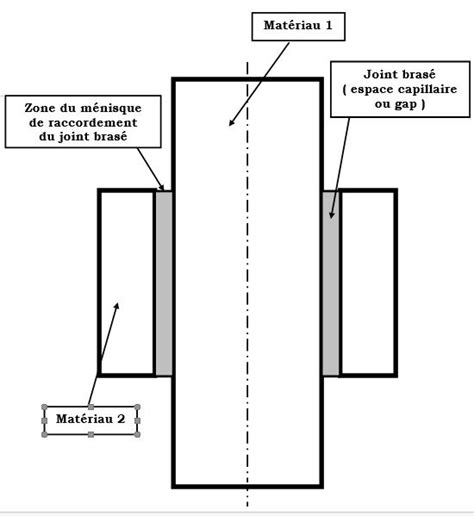 Matériau 1

Joint brasé
( espace capillaire
ou gap )

Zone du ménisque
de raccordement
du joint brasé

Matériau 2